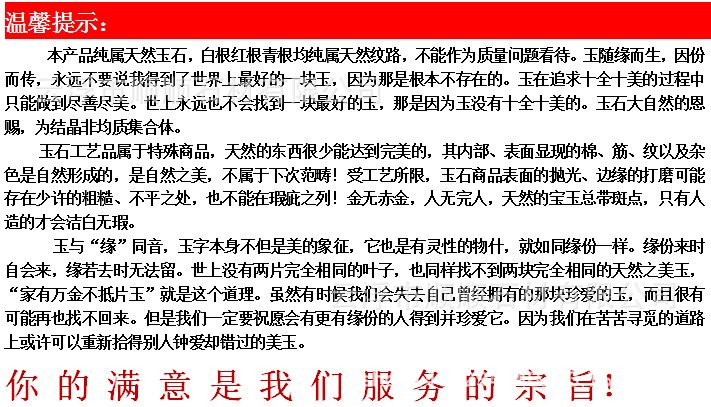 温馨提示：

本产品纯属天然玉石，白根红根青根均纯属天然纹路，不能作为质量问题看待。玉随缘而生，因份而传，永远不要说我得到了世界上最好的一块玉，因为那是根本不存在的。玉在追求十全十美的过程中只能做到尽善尽美。世上永远也不会找到一块最好的玉，那是因为玉没有十全十美的。玉石大自然的恩赐，为结晶非均质集合体。

玉石工艺品属于特殊商品，天然的东西很少能达到完美的，其内部、表面显现的棉、筋、纹以及杂色是自然形成的，是自然之美，不属于下次范畴！受工艺所限，玉石商品表面的抛光、边缘的打磨可能存在少许的粗糙、不平之处，也不能在瑕疵之列！金无赤金，人无完人，天然的宝玉总带斑点，只有人造的才会洁白无瑕。

玉与“缘”同音，玉字本身不但是美的象征，它也是有灵性的物什，就如同缘份一样。缘份来时自会来，缘若去时无法留。世上没有两片完全相同的叶子，也同样找不到两块完全相同的天然之美玉，“家有万金不抵片玉”就是这个道理。虽然有时候我们会失去自己曾经拥有的那块珍爱的玉，而且很有可能再也找不回来。但是我们一定要祝愿会有更有缘份的人得到并珍爱它。因为我们在苦苦寻觅的道路上或许可以重新拾得别人钟爱却错过的美玉。

你的满意是我们服务的宗旨！